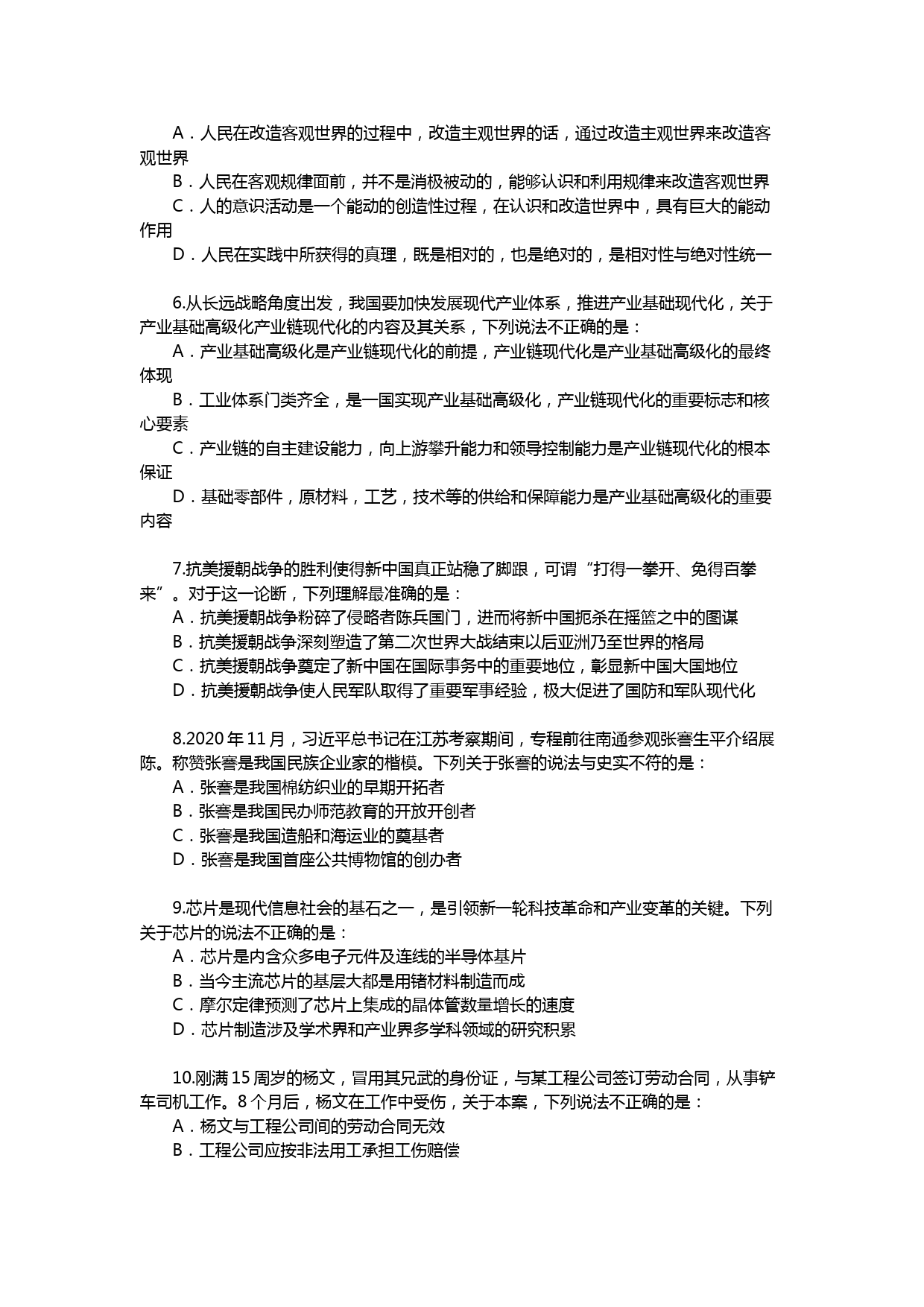 A．人民在改造客观世界的过程中，改造主观世界的话，通过改造主观世界来改造客观世界

B．人民在客观规律面前，并不是消极被动的，能够认识和利用规律来改造客观世界

C．人的意识活动是一个能动的创造性过程，在认识和改造世界中，具有巨大的能动作用

D．人民在实践中所获得的真理，既是相对的，也是绝对的，是相对性与绝对性统一

6.从长远战略角度出发，我国要加快发展现代产业体系，推进产业基础现代化，关于产业基础高级化产业链现代化的内容及其关系，下列说法不正确的是：

A．产业基础高级化是产业链现代化的前提，产业链现代化是产业基础高级化的最终体现

B．工业体系门类齐全，是一国实现产业基础高级化，产业链现代化的重要标志和核心要素

C．产业链的自主建设能力，向上游攀升能力和领导控制能力是产业链现代化的根本保证

D．基础零部件，原材料，工艺，技术等的供给和保障能力是产业基础高级化的重要内容

7.抗美援朝战争的胜利使得新中国真正站稳了脚跟，可谓“打得一拳开、免得百拳来”。对于这一论断，下列理解最准确的是：

A．抗美援朝战争粉碎了侵略者陈兵国门，进而将新中国扼杀在摇篮之中的图谋

B．抗美援朝战争深刻塑造了第二次世界大战结束以后亚洲乃至世界的格局

C．抗美援朝战争奠定了新中国在国际事务中的重要地位，彰显新中国大国地位

D．抗美援朝战争使人民军队取得了重要军事经验，极大促进了国防和军队现代化

8.2020 年 11 月，习近平总书记在江苏考察期间，专程前往南通参观张謇生平介绍展陈。称赞张謇是我国民族企业家的楷模。下列关于张謇的说法与史实不符的是：

A．张謇是我国棉纺织业的早期开拓者

B．张謇是我国民办师范教育的开放开创者

C．张謇是我国造船和海运业的奠基者

D．张謇是我国首座公共博物馆的创办者

9.芯片是现代信息社会的基石之一，是引领新一轮科技革命和产业变革的关键。下列关于芯片的说法不正确的是：

A．芯片是内含众多电子元件及连线的半导体基片

B．当今主流芯片的基层大都是用锗材料制造而成

C．摩尔定律预测了芯片上集成的晶体管数量增长的速度

D．芯片制造涉及学术界和产业界多学科领域的研究积累

10.刚满 15 周岁的杨文，冒用其兄武的身份证，与某工程公司签订劳动合同，从事铲车司机工作。8 个月后，杨文在工作中受伤，关于本案，下列说法不正确的是：

A．杨文与工程公司间的劳动合同无效

B．工程公司应按非法用工承担工伤赔偿